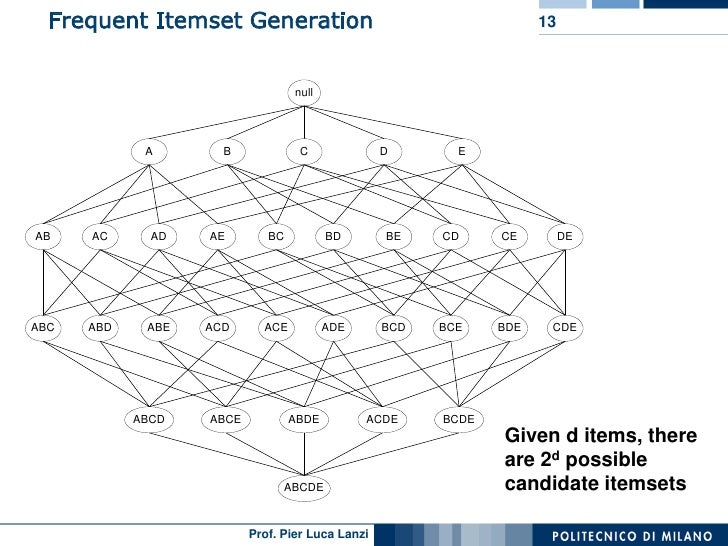 Frequent Itemset Generation

13

null

A B C D E

AB AC AD AE BC BD BE CD CE DE

ABC ABD ABE ACD ACE ADE BCD BCE BDE CDE

ABCD ABCE ABDE ACDE BCDE

ABCDE

Given d items, there are $2^d$ possible candidate itemsets

Prof. Pier Luca Lanzi

POLITECNICO DI MILANO